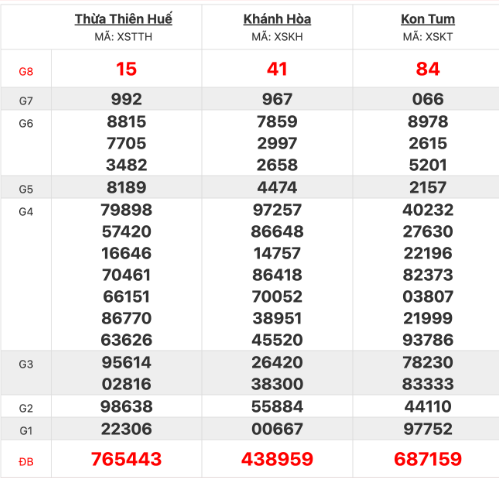 | | Thừa Thiên Huế MÃ: XSTTH | Khánh Hòa MÃ: XSKH | Kon Tum MÃ: XSKT |
|---|---|---|---|
| G8 | 15 | 41 | 84 |
| G7 | 992 | 967 | 066 |
| G6 | 8815 7705 3482 | 7859 2997 2658 | 8978 2615 5201 |
| G5 | 8189 | 4474 | 2157 |
| G4 | 79898 57420 16646 70461 66151 86770 63626 | 97257 86648 14757 86418 70052 38951 45520 | 40232 27630 22196 82373 03807 21999 93786 |
| G3 | 95614 02816 | 26420 38300 | 78230 83333 |
| G2 | 98638 | 55884 | 44110 |
| G1 | 22306 | 00667 | 97752 |
| ĐB | 765443 | 438959 | 687159 |